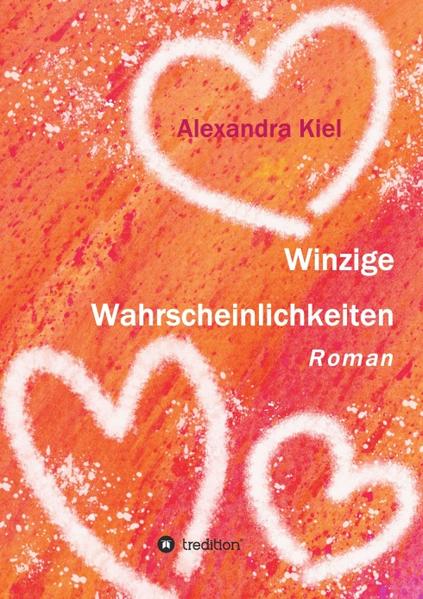 Alexandra Kiel

Winzige Wahrscheinlichkeiten

Roman

tredition